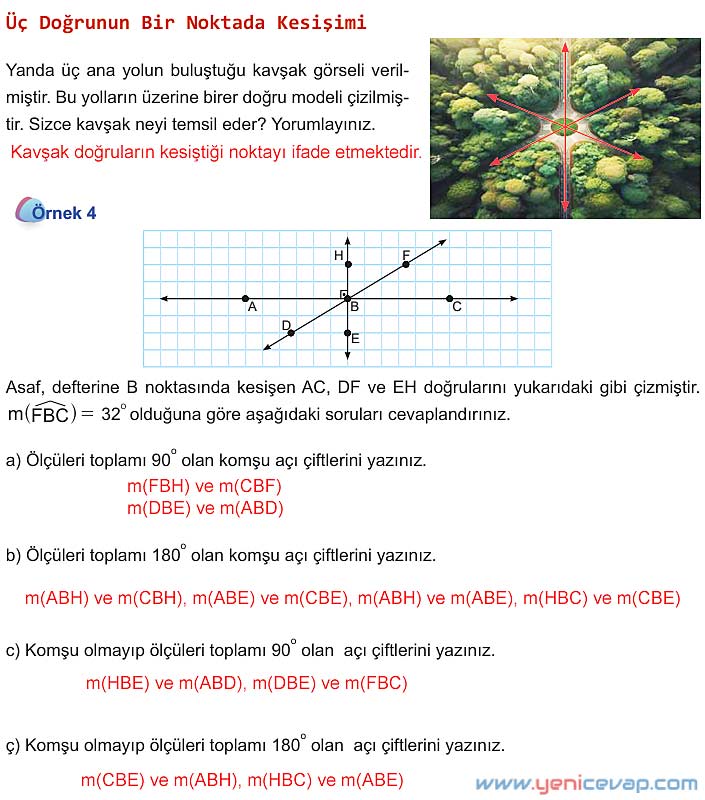 Üç Doğrunun Bir Noktada Kesişimi

Yanda üç ana yolun buluştuğu kavşak görseli verilmiştir. Bu yolların üzerine birer doğru modeli çizilmiştir. Sizce kavşak neyi temsil eder? Yorumlayınız.

Kavşak doğruların kesiştiği noktayı ifade etmektedir.

Örnek 4

H F A B C D E

Asaf, defterine B noktasında kesişen AC, DF ve EH doğrularını yukarıdaki gibi çizmiştir. $m(\widehat{FBC}) = 32^\circ$ olduğuna göre aşağıdaki soruları cevaplandırınız.

a) Ölçüleri toplamı $90^\circ$ olan komşu açı çiftlerini yazınız.

m(FBH) ve m(CBF)
m(DBE) ve m(ABD)

b) Ölçüleri toplamı $180^\circ$ olan komşu açı çiftlerini yazınız.

m(ABH) ve m(CBH), m(ABE) ve m(CBE), m(ABH) ve m(ABE), m(HBC) ve m(CBE)

c) Komşu olmayıp ölçüleri toplamı $90^\circ$ olan açı çiftlerini yazınız.

m(HBE) ve m(ABD), m(DBE) ve m(FBC)

ç) Komşu olmayıp ölçüleri toplamı $180^\circ$ olan açı çiftlerini yazınız.

m(CBE) ve m(ABH), m(HBC) ve m(ABE)

www.yenicevap.com